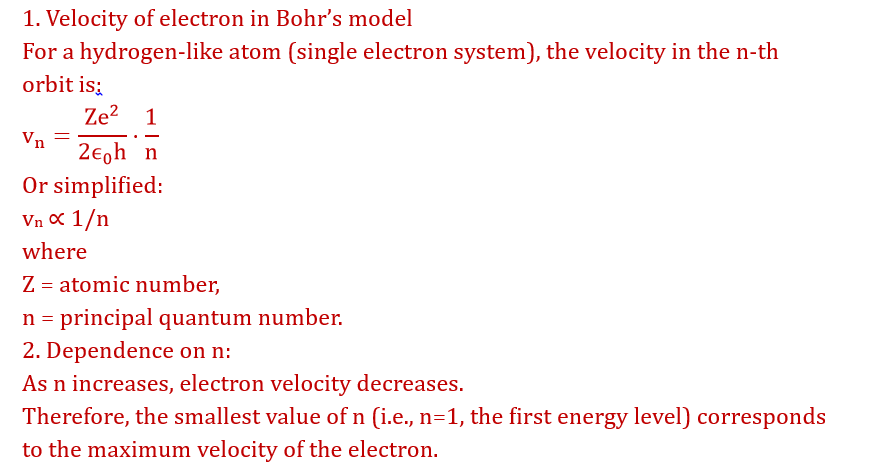 1. Velocity of electron in Bohr's model

For a hydrogen-like atom (single electron system), the velocity in the n-th orbit is:

$v_n = \frac{Ze^2}{2\epsilon_0 h} \cdot \frac{1}{n}$

Or simplified:

$v_n \propto 1/n$

where

Z = atomic number,

n = principal quantum number.

2. Dependence on n:

As n increases, electron velocity decreases.

Therefore, the smallest value of n (i.e., n=1, the first energy level) corresponds to the maximum velocity of the electron.